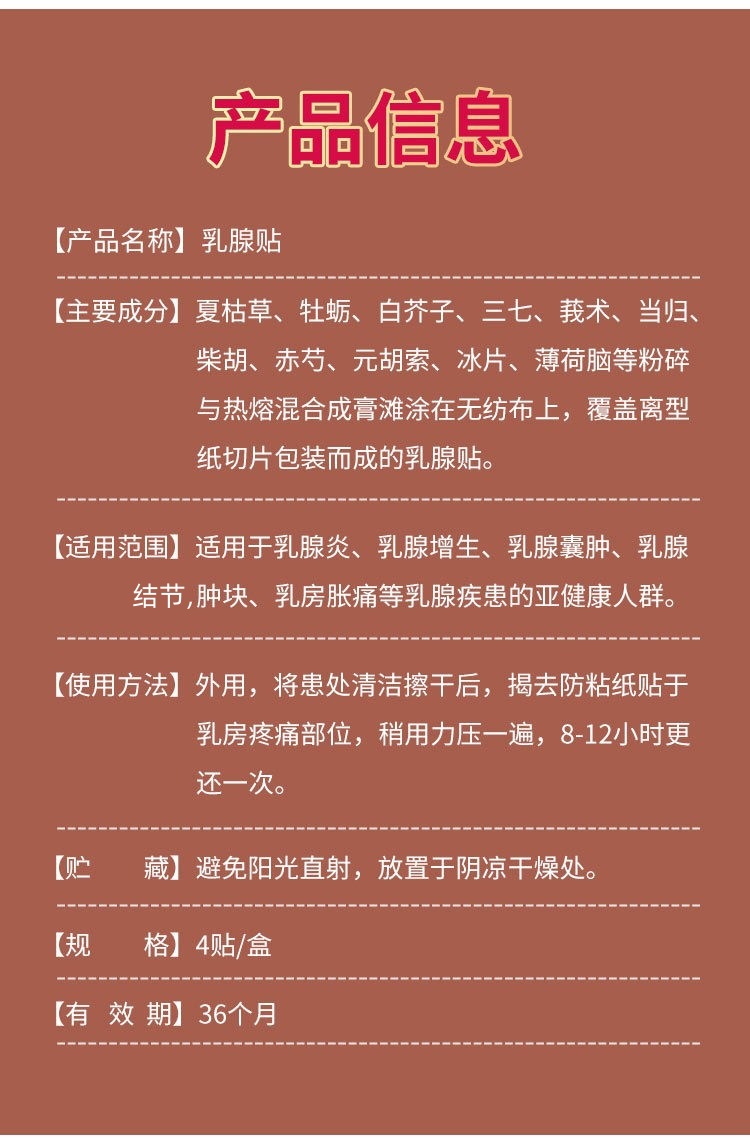 产品信息

【产品名称】乳腺贴

【主要成分】夏枯草、牡蛎、白芥子、三七、莪术、当归、柴胡、赤芍、元胡索、冰片、薄荷脑等粉碎与热熔混合成膏滩涂在无纺布上，覆盖离型纸切片包装而成的乳腺贴。

【适用范围】适用于乳腺炎、乳腺增生、乳腺囊肿、乳腺结节,肿块、乳房胀痛等乳腺疾患的亚健康人群。

【使用方法】外用，将患处清洁擦干后，揭去防粘纸贴于乳房疼痛部位，稍用力压一遍，8-12小时更还一次。

【贮　藏】避免阳光直射，放置于阴凉干燥处。

【规　格】4贴/盒

【有 效 期】36个月